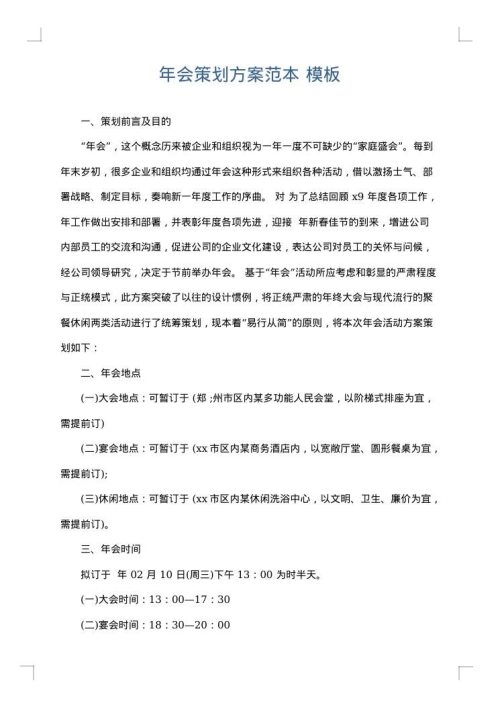 年会策划方案范本 模板

一、策划前言及目的

“年会”，这个概念历来被企业和组织视为一年一度不可缺少的“家庭盛会”。每到年末岁初，很多企业和组织均通过年会这种形式来组织各种活动，借以激扬士气、部署战略、制定目标，奏响新一年度工作的序曲。 对 为了总结回顾 x9 年度各项工作，年工作做出安排和部署，并表彰年度各项先进，迎接 年新春佳节的到来，增进公司内部员工的交流和沟通，促进公司的企业文化建设，表达公司对员工的关怀与问候，经公司领导研究，决定于节前举办年会。 基于“年会”活动所应考虑和彰显的严肃程度与正统模式，此方案突破了以往的设计惯例，将正统严肃的年终大会与现代流行的聚餐休闲两类活动进行了统筹策划，现本着“易行从简”的原则，将本次年会活动方案策划如下：

二、年会地点

(一)大会地点：可暂订于 (郑 ;州市区内某多功能人民会堂，以阶梯式排座为宜，需提前订)

(二)宴会地点：可暂订于 (xx 市区内某商务酒店内，以宽敞厅堂、圆形餐桌为宜，需提前订);

(三)休闲地点：可暂订于 (xx 市区内某休闲洗浴中心，以文明、卫生、廉价为宜，需提前订)。

三、年会时间

拟订于 年 02 月 10 日(周三)下午 13：00 为时半天。

(一)大会时间：13：00—17：30

(二)宴会时间：18：30—20：00